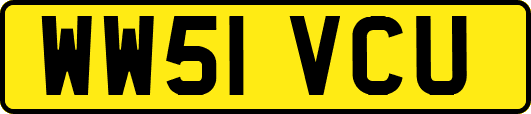 WW51 VCU